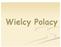 Wielcy Polacy